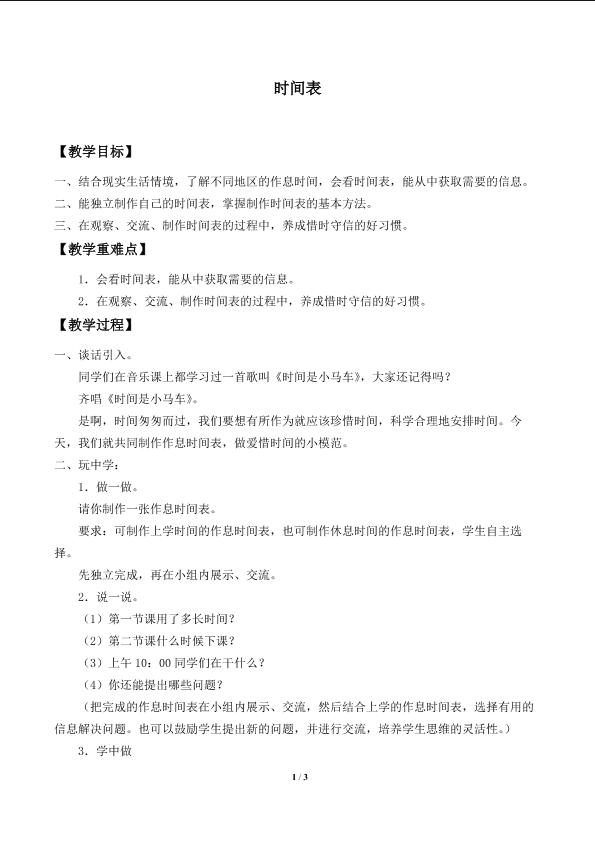 时间表

【教学目标】

一、结合现实生活情境，了解不同地区的作息时间，会看时间表，能从中获取需要的信息。

二、能独立制作自己的时间表，掌握制作时间表的基本方法。

三、在观察、交流、制作时间表的过程中，养成惜时守信的好习惯。

【教学重难点】

1．会看时间表，能从中获取需要的信息。

2．在观察、交流、制作时间表的过程中，养成惜时守信的好习惯。

【教学过程】

一、谈话引入。

同学们在音乐课上都学习过一首歌叫《时间是小马车》，大家还记得吗？

齐唱《时间是小马车》。

是啊，时间匆匆而过，我们要想有所作为就应该珍惜时间，科学合理地安排时间。今天，我们就共同制作作息时间表，做爱惜时间的小模范。

二、玩中学：

1．做一做。

请你制作一张作息时间表。

要求：可制作上学时间的作息时间表，也可制作休息时间的作息时间表，学生自主选择。

先独立完成，再在小组内展示、交流。

2．说一说。

（1）第一节课用了多长时间？

（2）第二节课什么时候下课？

（3）上午10：00同学们在干什么？

（4）你还能提出哪些问题？

（把完成的作息时间表在小组内展示、交流，然后结合上学的作息时间表，选择有用的信息解决问题。也可以鼓励学生提出新的问题，并进行交流，培养学生思维的灵活性。）

3．学中做

1 / 3